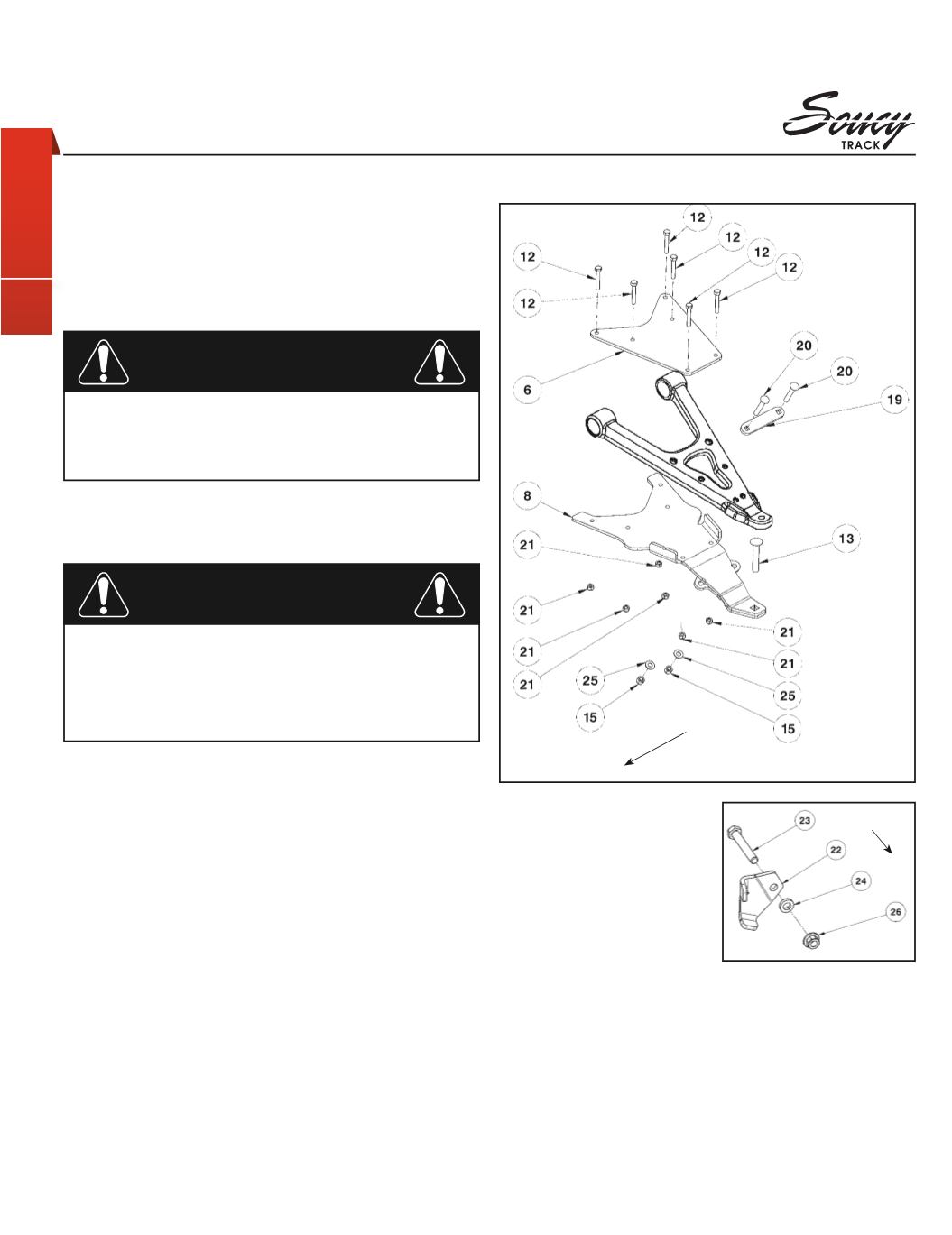 Soucy
TRACK

12
12
12
12
12
12
6
20
20
19
8
13
21
21
21
21
21
21
25
25
15
15

23
22
24
26